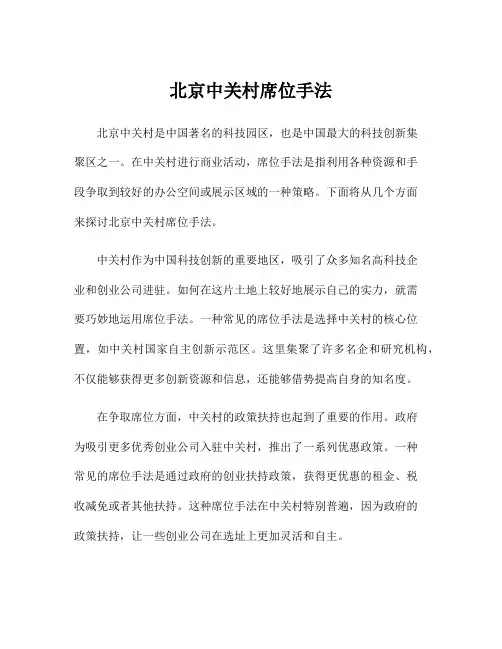 北京中关村席位手法

北京中关村是中国著名的科技园区，也是中国最大的科技创新集聚区之一。在中关村进行商业活动，席位手法是指利用各种资源和手段争取到较好的办公空间或展示区域的一种策略。下面将从几个方面来探讨北京中关村席位手法。

中关村作为中国科技创新的重要地区，吸引了众多知名高科技企业和创业公司进驻。如何在这片土地上较好地展示自己的实力，就需要巧妙地运用席位手法。一种常见的席位手法是选择中关村的核心位置，如中关村国家自主创新示范区。这里集聚了许多名企和研究机构，不仅能够获得更多创新资源和信息，还能够借势提高自身的知名度。

在争取席位方面，中关村的政策扶持也起到了重要的作用。政府为吸引更多优秀创业公司入驻中关村，推出了一系列优惠政策。一种常见的席位手法是通过政府的创业扶持政策，获得更优惠的租金、税收减免或者其他扶持。这种席位手法在中关村特别普遍，因为政府的政策扶持，让一些创业公司在选址上更加灵活和自主。